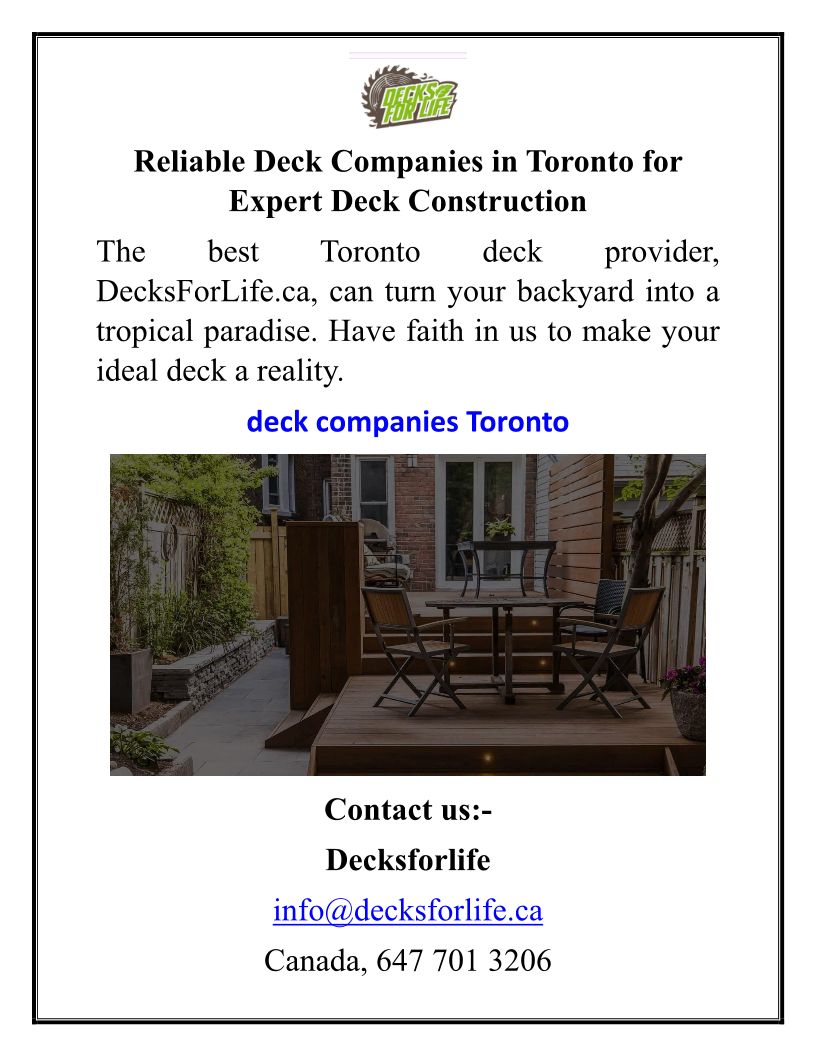 DECKS FOR LIFE

Reliable Deck Companies in Toronto for Expert Deck Construction

The best Toronto deck provider, DecksForLife.ca, can turn your backyard into a tropical paradise. Have faith in us to make your ideal deck a reality.

deck companies Toronto

Contact us:-

Decksforlife

info@decksforlife.ca

Canada, 647 701 3206